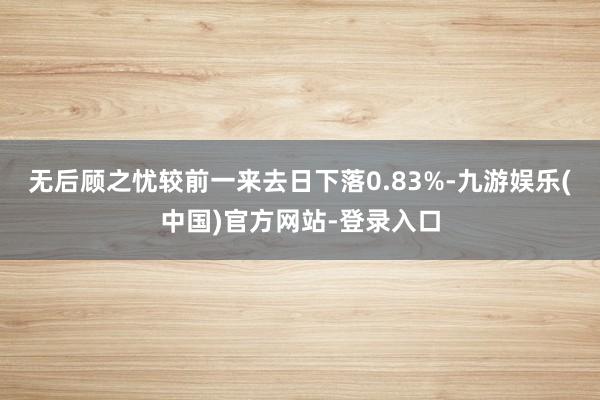 无后顾之忧较前一来去日下落0.83%-九游娱乐(中国)官方网站-登录入口